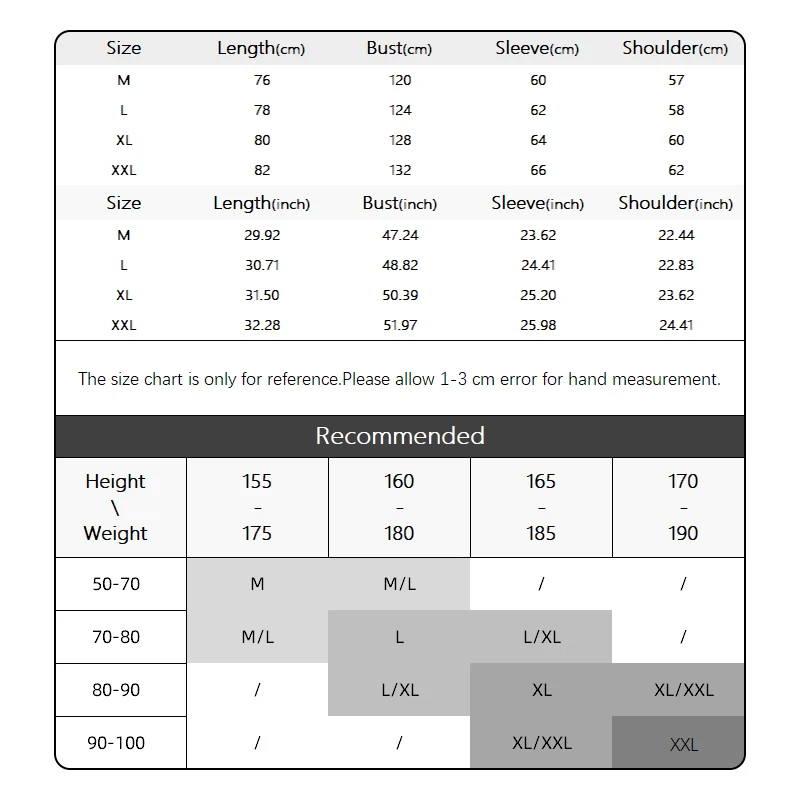 | Size | Length(cm) | Bust(cm) | Sleeve(cm) | Shoulder(cm) |
|---|---|---|---|---|
| M | 76 | 120 | 60 | 57 |
| L | 78 | 124 | 62 | 58 |
| XL | 80 | 128 | 64 | 60 |
| XXL | 82 | 132 | 66 | 62 |

| Size | Length(inch) | Bust(inch) | Sleeve(inch) | Shoulder(inch) |
|---|---|---|---|---|
| M | 29.92 | 47.24 | 23.62 | 22.44 |
| L | 30.71 | 48.82 | 24.41 | 22.83 |
| XL | 31.50 | 50.39 | 25.20 | 23.62 |
| XXL | 32.28 | 51.97 | 25.98 | 24.41 |

The size chart is only for reference.Please allow 1-3 cm error for hand measurement.

Recommended

| Height \ Weight | 155 - 175 | 160 - 180 | 165 - 185 | 170 - 190 |
|---|---|---|---|---|
| 50-70 | M | M/L | / | / |
| 70-80 | M/L | L | L/XL | / |
| 80-90 | / | L/XL | XL | XL/XXL |
| 90-100 | / | / | XL/XXL | XXL |